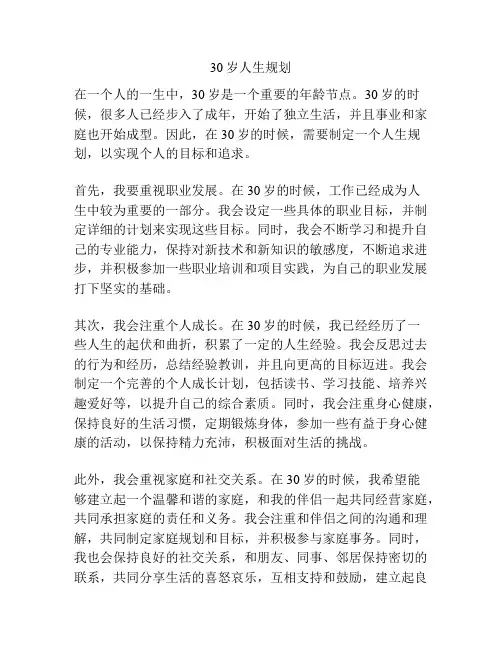 30 岁人生规划

在一个人的一生中，30 岁是一个重要的年龄节点。30 岁的时候，很多人已经步入了成年，开始了独立生活，并且事业和家庭也开始成型。因此，在 30 岁的时候，需要制定一个人生规划，以实现个人的目标和追求。

首先，我要重视职业发展。在 30 岁的时候，工作已经成为人生中较为重要的一部分。我会设定一些具体的职业目标，并制定详细的计划来实现这些目标。同时，我会不断学习和提升自己的专业能力，保持对新技术和新知识的敏感度，不断追求进步，并积极参加一些职业培训和项目实践，为自己的职业发展打下坚实的基础。

其次，我会注重个人成长。在 30 岁的时候，我已经经历了一些人生的起伏和曲折，积累了一定的人生经验。我会反思过去的行为和经历，总结经验教训，并且向更高的目标迈进。我会制定一个完善的个人成长计划，包括读书、学习技能、培养兴趣爱好等，以提升自己的综合素质。同时，我会注重身心健康，保持良好的生活习惯，定期锻炼身体，参加一些有益于身心健康的活动，以保持精力充沛，积极面对生活的挑战。

此外，我会重视家庭和社交关系。在 30 岁的时候，我希望能够建立起一个温馨和谐的家庭，和我的伴侣一起共同经营家庭，共同承担家庭的责任和义务。我会注重和伴侣之间的沟通和理解，共同制定家庭规划和目标，并积极参与家庭事务。同时，我也会保持良好的社交关系，和朋友、同事、邻居保持密切的联系，共同分享生活的喜怒哀乐，互相支持和鼓励，建立起良